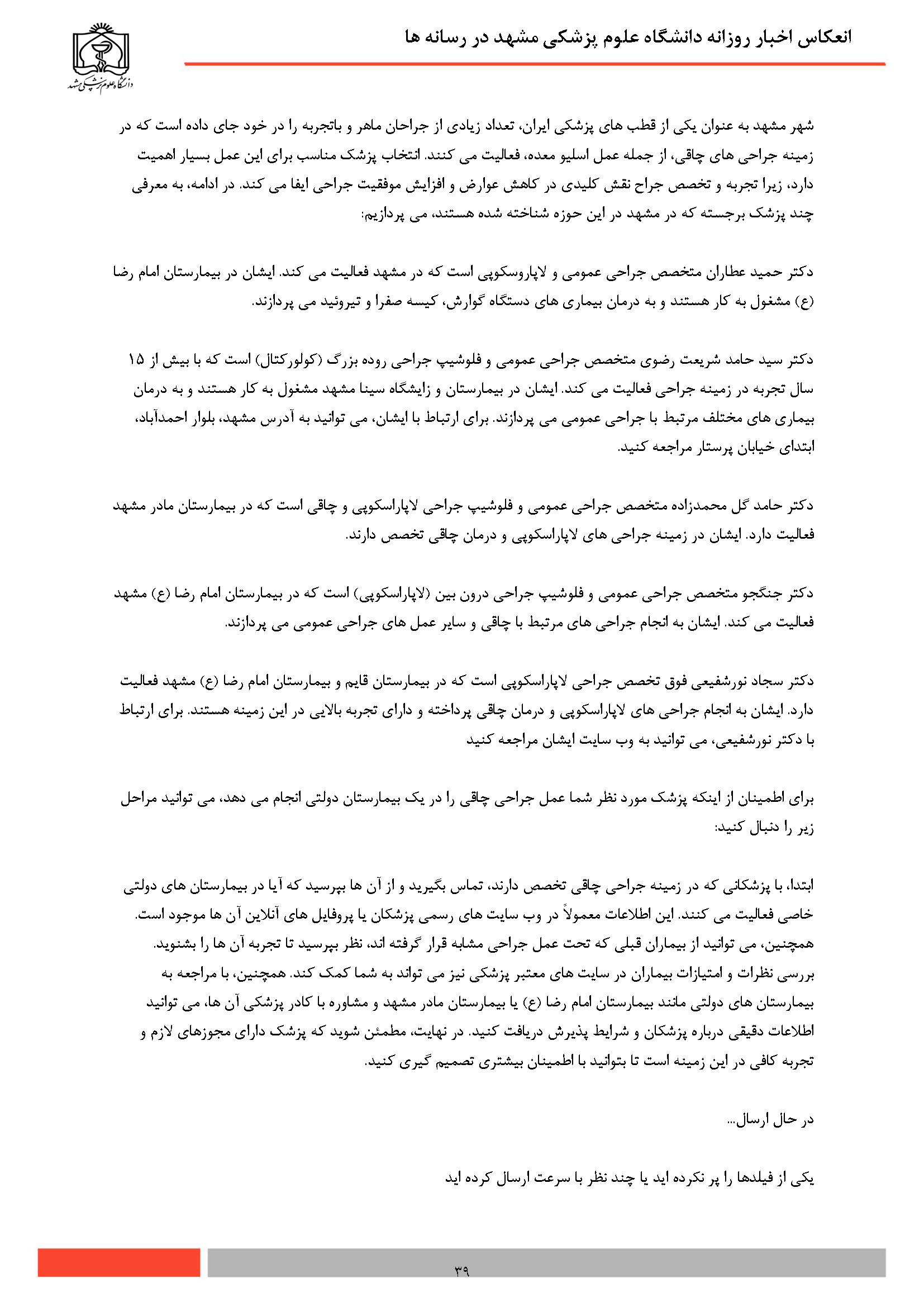 انعکاس اخبار روزانه دانشگاه علوم پزشکی مشهد در رسانه ها

دانشگاه علوم پزشکی مشهد

شهر مشهد به عنوان یکی از قطب های پزشکی ایران، تعداد زیادی از جراحان ماهر و باتجربه را در خود جای داده است که در زمینه جراحی های چاقی، از جمله عمل اسلیو معده، فعالیت می کنند. انتخاب پزشک مناسب برای این عمل بسیار اهمیت دارد، زیرا تجربه و تخصص جراح نقش کلیدی در کاهش عوارض و افزایش موفقیت جراحی ایفا می کند. در ادامه، به معرفی چند پزشک برجسته که در مشهد در این حوزه شناخته شده هستند، می پردازیم:

دکتر حمید عطاران متخصص جراحی عمومی و لاپاروسکوپی است که در مشهد فعالیت می کند. ایشان در بیمارستان امام رضا (ع) مشغول به کار هستند و به درمان بیماری های دستگاه گوارش، کیسه صفرا و تیروئید می پردازند.

دکتر سید حامد شریعت رضوی متخصص جراحی عمومی و فلوشیپ جراحی روده بزرگ (کولورکتال) است که با بیش از ۱۵ سال تجربه در زمینه جراحی فعالیت می کند. ایشان در بیمارستان و زایشگاه سینا مشهد مشغول به کار هستند و به درمان بیماری های مختلف مرتبط با جراحی عمومی می پردازند. برای ارتباط با ایشان، می توانید به آدرس مشهد، بلوار احمدآباد، ابتدای خیابان پرستار مراجعه کنید.

دکتر حامد گل محمدزاده متخصص جراحی عمومی و فلوشیپ جراحی لاپاراسکوپی و چاقی است که در بیمارستان مادر مشهد فعالیت دارد. ایشان در زمینه جراحی های لاپاراسکوپی و درمان چاقی تخصص دارند.

دکتر جنگجو متخصص جراحی عمومی و فلوشیپ جراحی درون بین (لاپاراسکوپی) است که در بیمارستان امام رضا (ع) مشهد فعالیت می کند. ایشان به انجام جراحی های مرتبط با چاقی و سایر عمل های جراحی عمومی می پردازند.

دکتر سجاد نورشفیعی فوق تخصص جراحی لاپاراسکوپی است که در بیمارستان قایم و بیمارستان امام رضا (ع) مشهد فعالیت دارد. ایشان به انجام جراحی های لاپاراسکوپی و درمان چاقی پرداخته و دارای تجربه بالایی در این زمینه هستند. برای ارتباط با دکتر نورشفیعی، می توانید به وب سایت ایشان مراجعه کنید

برای اطمینان از اینکه پزشک مورد نظر شما عمل جراحی چاقی را در یک بیمارستان دولتی انجام می دهد، می توانید مراحل زیر را دنبال کنید:

ابتدا، با پزشکانی که در زمینه جراحی چاقی تخصص دارند، تماس بگیرید و از آن ها بپرسید که آیا در بیمارستان های دولتی خاصی فعالیت می کنند. این اطلاعات معمولاً در وب سایت های رسمی پزشکان یا پروفایل های آنلاین آن ها موجود است. همچنین، می توانید از بیماران قبلی که تحت عمل جراحی مشابه قرار گرفته اند، نظر بپرسید تا تجربه آن ها را بشنوید. بررسی نظرات و امتیازات بیماران در سایت های معتبر پزشکی نیز می تواند به شما کمک کند. همچنین، با مراجعه به بیمارستان های دولتی مانند بیمارستان امام رضا (ع) یا بیمارستان مادر مشهد و مشاوره با کادر پزشکی آن ها، می توانید اطلاعات دقیقی درباره پزشکان و شرایط پذیرش دریافت کنید. در نهایت، مطمئن شوید که پزشک دارای مجوزهای لازم و تجربه کافی در این زمینه است تا بتوانید با اطمینان بیشتری تصمیم گیری کنید.

در حال ارسال...

یکی از فیلدها را پر نکرده اید یا چند نظر با سرعت ارسال کرده اید

۳۹